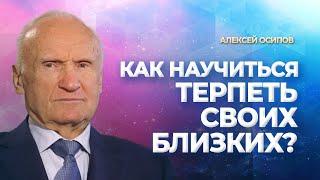 АЛЕКСЕЙ ОСИПОВ

КАК НАУЧИТЬСЯ ТЕРПЕТЬ СВОИХ БЛИЗКИХ?